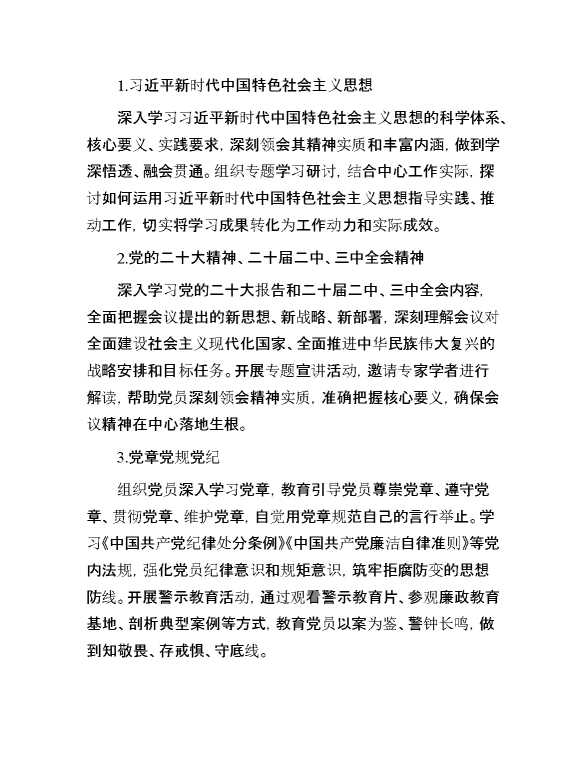 1.习近平新时代中国特色社会主义思想

深入学习习近平新时代中国特色社会主义思想的科学体系、核心要义、实践要求，深刻领会其精神实质和丰富内涵，做到学深悟透、融会贯通。组织专题学习研讨，结合中心工作实际，探讨如何运用习近平新时代中国特色社会主义思想指导实践、推动工作，切实将学习成果转化为工作动力和实际成效。

2.党的二十大精神、二十届二中、三中全会精神

深入学习党的二十大报告和二十届二中、三中全会内容，全面把握会议提出的新思想、新战略、新部署，深刻理解会议对全面建设社会主义现代化国家、全面推进中华民族伟大复兴的战略安排和目标任务。开展专题宣讲活动，邀请专家学者进行解读，帮助党员深刻领会精神实质，准确把握核心要义，确保会议精神在中心落地生根。

3.党章党规党纪

组织党员深入学习党章，教育引导党员尊崇党章、遵守党章、贯彻党章、维护党章，自觉用党章规范自己的言行举止。学习《中国共产党纪律处分条例》《中国共产党廉洁自律准则》等党内法规，强化党员纪律意识和规矩意识，筑牢拒腐防变的思想防线。开展警示教育活动，通过观看警示教育片、参观廉政教育基地、剖析典型案例等方式，教育党员以案为鉴、警钟长鸣，做到知敬畏、存戒惧、守底线。